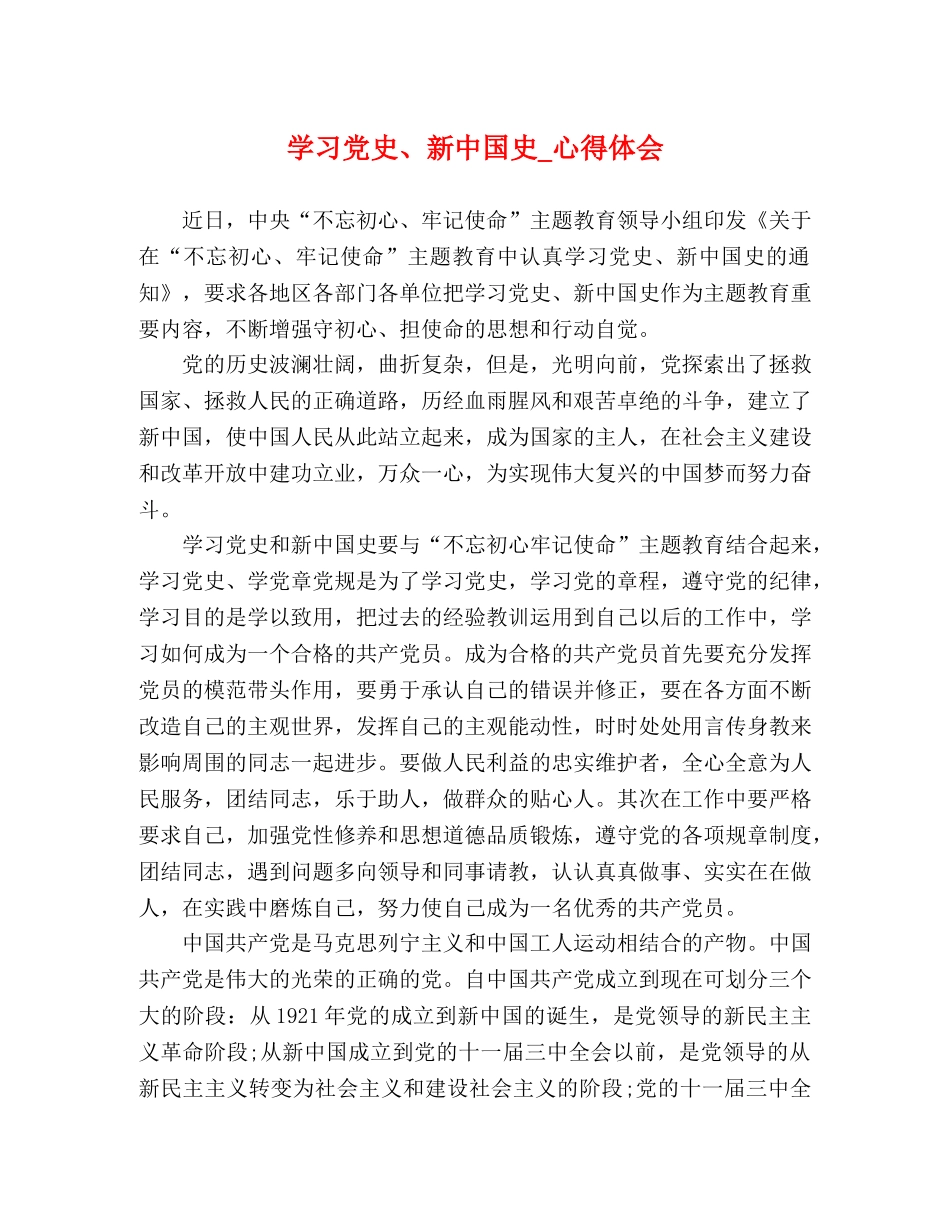 学习党史、新中国史_心得体会

近日，中央“不忘初心、牢记使命”主题教育领导小组印发《关于在“不忘初心、牢记使命”主题教育中认真学习党史、新中国史的通知》，要求各地区各部门各单位把学习党史、新中国史作为主题教育重要内容，不断增强守初心、担使命的思想和行动自觉。

党的历史波澜壮阔，曲折复杂，但是，光明向前，党探索出了拯救国家、拯救人民的正确道路，历经血雨腥风和艰苦卓绝的斗争，建立了新中国，使中国人民从此站立起来，成为国家的主人，在社会主义建设和改革开放中建功立业，万众一心，为实现伟大复兴的中国梦而努力奋斗。

学习党史和新中国史要与“不忘初心牢记使命”主题教育结合起来，学习党史、学党章党规是为了学习党史，学习党的章程，遵守党的纪律，学习目的是学以致用，把过去的经验教训运用到自己以后的工作中，学习如何成为一个合格的共产党员。成为合格的共产党员首先要充分发挥党员的模范带头作用，要勇于承认自己的错误并修正，要在各方面不断改造自己的主观世界，发挥自己的主观能动性，时时处处用言传身教来影响周围的同志一起进步。要做人民利益的忠实维护者，全心全意为人民服务，团结同志，乐于助人，做群众的贴心人。其次在工作中要严格要求自己，加强党性修养和思想道德品质锻炼，遵守党的各项规章制度，团结同志，遇到问题多向领导和同事请教，认认真真做事、实实在在做人，在实践中磨炼自己，努力使自己成为一名优秀的共产党员。

中国共产党是马克思列宁主义和中国工人运动相结合的产物。中国共产党是伟大的光荣的正确的党。自中国共产党成立到现在可划分三个大的阶段：从1921年党的成立到新中国的诞生，是党领导的新民主主义革命阶段;从新中国成立到党的十一届三中全会以前，是党领导的从新民主主义转变为社会主义和建设社会主义的阶段;党的十一届三中全